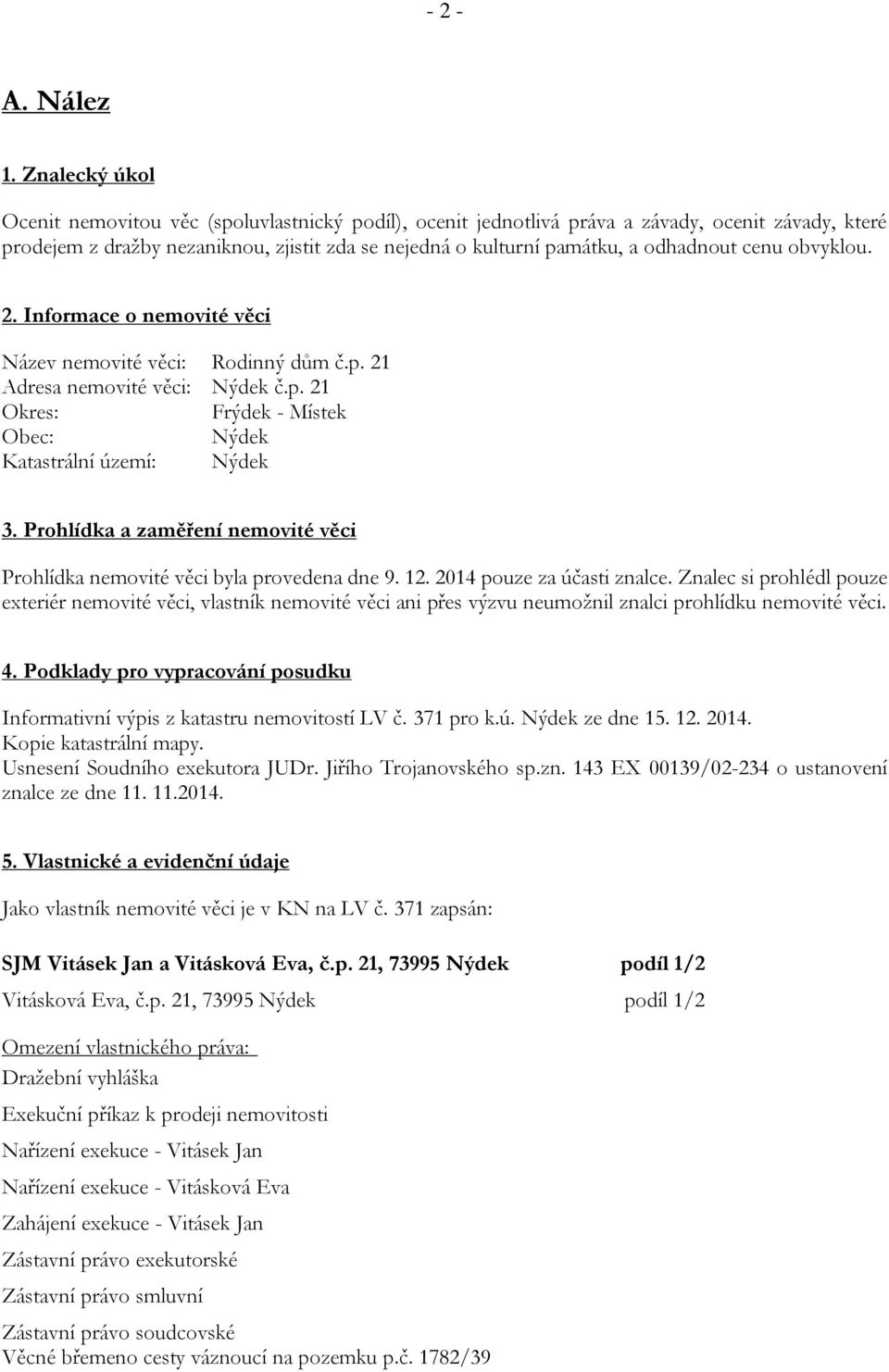 - 2 -

A. Nález

1. Znalecký úkol

Ocenit nemovitou věc (spoluvlastnický podíl), ocenit jednotlivá práva a závady, ocenit závady, které prodejem z dražby nezaniknou, zjistit zda se nejedná o kulturní památku, a odhadnout cenu obvyklou.

2. Informace o nemovité věci

Název nemovité věci: Rodinný dům č.p. 21
Adresa nemovité věci: Nýdek č.p. 21
Okres: Frýdek - Místek
Obec: Nýdek
Katastrální území: Nýdek

3. Prohlídka a zaměření nemovité věci

Prohlídka nemovité věci byla provedena dne 9. 12. 2014 pouze za účasti znalce. Znalec si prohlédl pouze exteriér nemovité věci, vlastník nemovité věci ani přes výzvu neumožnil znalci prohlídku nemovité věci.

4. Podklady pro vypracování posudku

Informativní výpis z katastru nemovitostí LV č. 371 pro k.ú. Nýdek ze dne 15. 12. 2014.
Kopie katastrální mapy.
Usnesení Soudního exekutora JUDr. Jiřího Trojanovského sp.zn. 143 EX 00139/02-234 o ustanovení znalce ze dne 11. 11.2014.

5. Vlastnické a evidenční údaje

Jako vlastník nemovité věci je v KN na LV č. 371 zapsán:

SJM Vitásek Jan a Vitásková Eva, č.p. 21, 73995 Nýdek podíl 1/2

Vitásková Eva, č.p. 21, 73995 Nýdek podíl 1/2

Omezení vlastnického práva:
Dražební vyhláška

Exekuční příkaz k prodeji nemovitosti

Nařízení exekuce - Vitásek Jan

Nařízení exekuce - Vitásková Eva

Zahájení exekuce - Vitásek Jan

Zástavní právo exekutorské

Zástavní právo smluvní

Zástavní právo soudcovské
Věcné břemeno cesty váznoucí na pozemku p.č. 1782/39